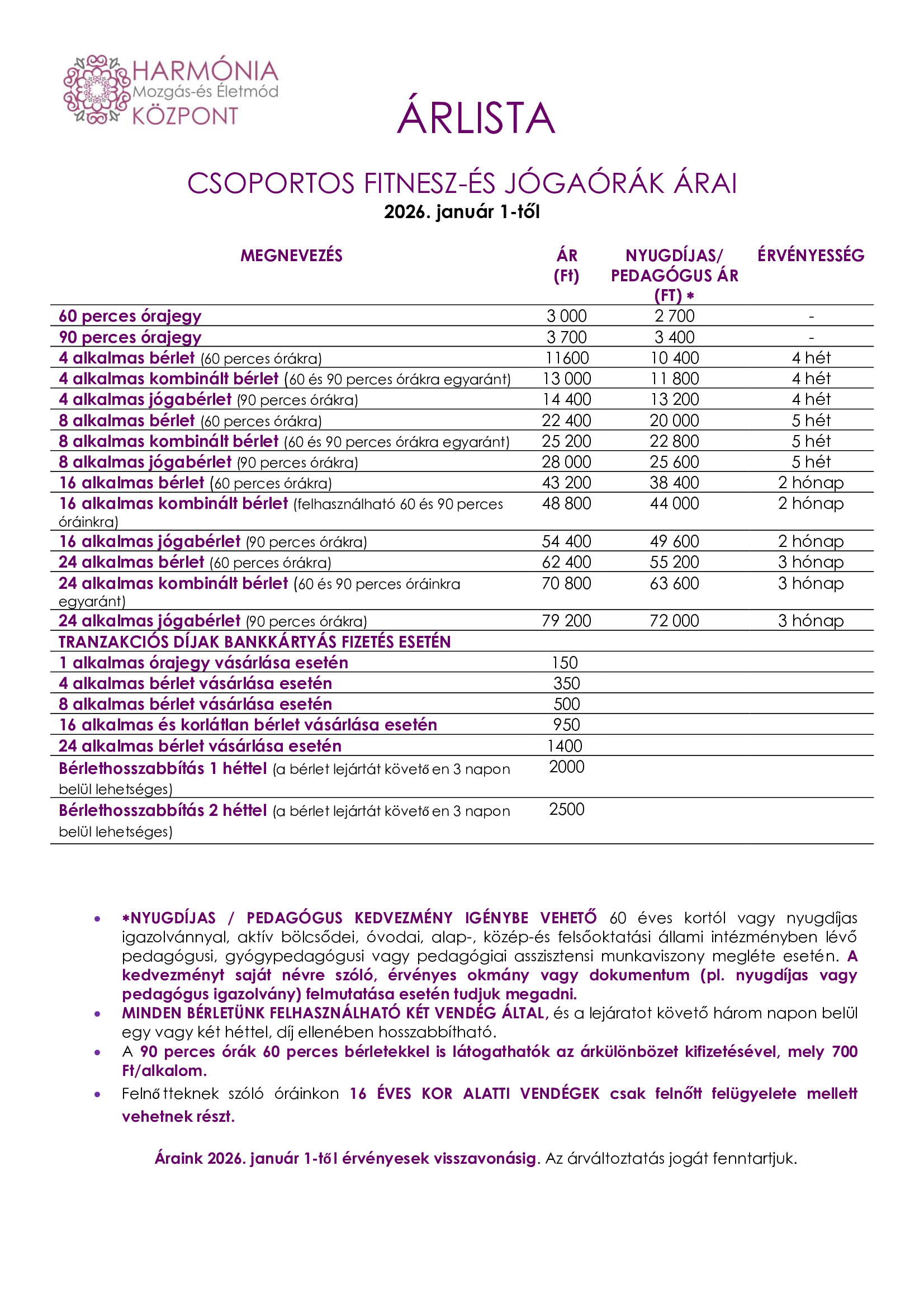 HARMÓNIA
Mozgás-és Életmód
KÖZPONT

ÁRLISTA

CSOPORTOS FITNESZ-ÉS JÓGAÓRÁK ÁRAI
2026. január 1-től

| MEGNEVEZÉS | ÁR (Ft) | NYUGDÍJAS/ PEDAGÓGUS ÁR (FT) * | ÉRVÉNYESSÉG |
|---|---|---|---|
| 60 perces órajegy | 3 000 | 2 700 | - |
| 90 perces órajegy | 3 700 | 3 400 | - |
| 4 alkalmas bérlet (60 perces órákra) | 11600 | 10 400 | 4 hét |
| 4 alkalmas kombinált bérlet (60 és 90 perces órákra egyaránt) | 13 000 | 11 800 | 4 hét |
| 4 alkalmas jógabérlet (90 perces órákra) | 14 400 | 13 200 | 4 hét |
| 8 alkalmas bérlet (60 perces órákra) | 22 400 | 20 000 | 5 hét |
| 8 alkalmas kombinált bérlet (60 és 90 perces órákra egyaránt) | 25 200 | 22 800 | 5 hét |
| 8 alkalmas jógabérlet (90 perces órákra) | 28 000 | 25 600 | 5 hét |
| 16 alkalmas bérlet (60 perces órákra) | 43 200 | 38 400 | 2 hónap |
| 16 alkalmas kombinált bérlet (felhasználható 60 és 90 perces óráinkra) | 48 800 | 44 000 | 2 hónap |
| 16 alkalmas jógabérlet (90 perces órákra) | 54 400 | 49 600 | 2 hónap |
| 24 alkalmas bérlet (60 perces órákra) | 62 400 | 55 200 | 3 hónap |
| 24 alkalmas kombinált bérlet (60 és 90 perces óráinkra egyaránt) | 70 800 | 63 600 | 3 hónap |
| 24 alkalmas jógabérlet (90 perces órákra) | 79 200 | 72 000 | 3 hónap |
| TRANZAKCIÓS DÍJAK BANKKÁRTYÁS FIZETÉS ESETÉN | | | |
| 1 alkalmas órajegy vásárlása esetén | 150 | | |
| 4 alkalmas bérlet vásárlása esetén | 350 | | |
| 8 alkalmas bérlet vásárlása esetén | 500 | | |
| 16 alkalmas és korlátlan bérlet vásárlása esetén | 950 | | |
| 24 alkalmas bérlet vásárlása esetén | 1400 | | |
| Bérlethosszabbítás 1 héttel (a bérlet lejártát követően 3 napon belül lehetséges) | 2000 | | |
| Bérlethosszabbítás 2 héttel (a bérlet lejártát követően 3 napon belül lehetséges) | 2500 | | |

• *NYUGDÍJAS / PEDAGÓGUS KEDVEZMÉNY IGÉNYBE VEHETŐ 60 éves kortól vagy nyugdíjas igazolvánnyal, aktív bölcsődei, óvodai, alap-, közép-és felsőoktatási állami intézményben lévő pedagógusi, gyógypedagógusi vagy pedagógiai asszisztensi munkaviszony megléte esetén. A kedvezményt saját névre szóló, érvényes okmány vagy dokumentum (pl. nyugdíjas vagy pedagógus igazolvány) felmutatása esetén tudjuk megadni.
• MINDEN BÉRLETÜNK FELHASZNÁLHATÓ KÉT VENDÉG ÁLTAL, és a lejáratot követő három napon belül egy vagy két héttel, díj ellenében hosszabbítható.
• A 90 perces órák 60 perces bérletekkel is látogathatók az árkülönbözet kifizetésével, mely 700 Ft/alkalom.
• Felnőtteknek szóló óráinkon 16 ÉVES KOR ALATTI VENDÉGEK csak felnőtt felügyelete mellett vehetnek részt.

Áraink 2026. január 1-től érvényesek visszavonásig. Az árváltoztatás jogát fenntartjuk.